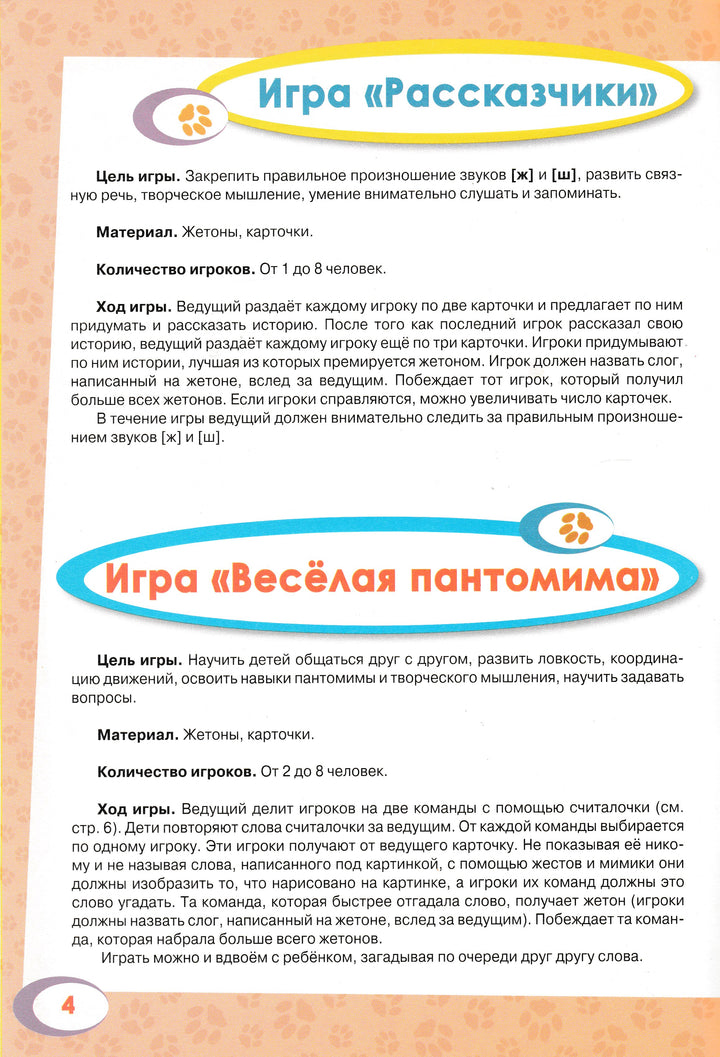 Игра «Рассказчики»

**Цель игры.** Закрепить правильное произношение звуков **[ж]** и **[ш]**, развить связную речь, творческое мышление, умение внимательно слушать и запоминать.

**Материал.** Жетоны, карточки.

**Количество игроков.** От 1 до 8 человек.

**Ход игры.** Ведущий раздаёт каждому игроку по две карточки и предлагает по ним придумать и рассказать историю. После того как последний игрок рассказал свою историю, ведущий раздаёт каждому игроку ещё по три карточки. Игроки придумывают по ним истории, лучшая из которых премируется жетоном. Игрок должен назвать слог, написанный на жетоне, вслед за ведущим. Побеждает тот игрок, который получил больше всех жетонов. Если игроки справляются, можно увеличивать число карточек.
В течение игры ведущий должен внимательно следить за правильным произношением звуков [ж] и [ш].

Игра «Весёлая пантомима»

**Цель игры.** Научить детей общаться друг с другом, развить ловкость, координацию движений, освоить навыки пантомимы и творческого мышления, научить задавать вопросы.

**Материал.** Жетоны, карточки.

**Количество игроков.** От 2 до 8 человек.

**Ход игры.** Ведущий делит игроков на две команды с помощью считалочки (см. стр. 6). Дети повторяют слова считалочки за ведущим. От каждой команды выбирается по одному игроку. Эти игроки получают от ведущего карточку. Не показывая её никому и не называя слова, написанного под картинкой, с помощью жестов и мимики они должны изобразить то, что нарисовано на картинке, а игроки их команд должны это слово угадать. Та команда, которая быстрее отгадала слово, получает жетон (игроки должны назвать слог, написанный на жетоне, вслед за ведущим). Побеждает та команда, которая набрала больше всего жетонов.
Играть можно и вдвоём с ребёнком, загадывая по очереди друг другу слова.

4